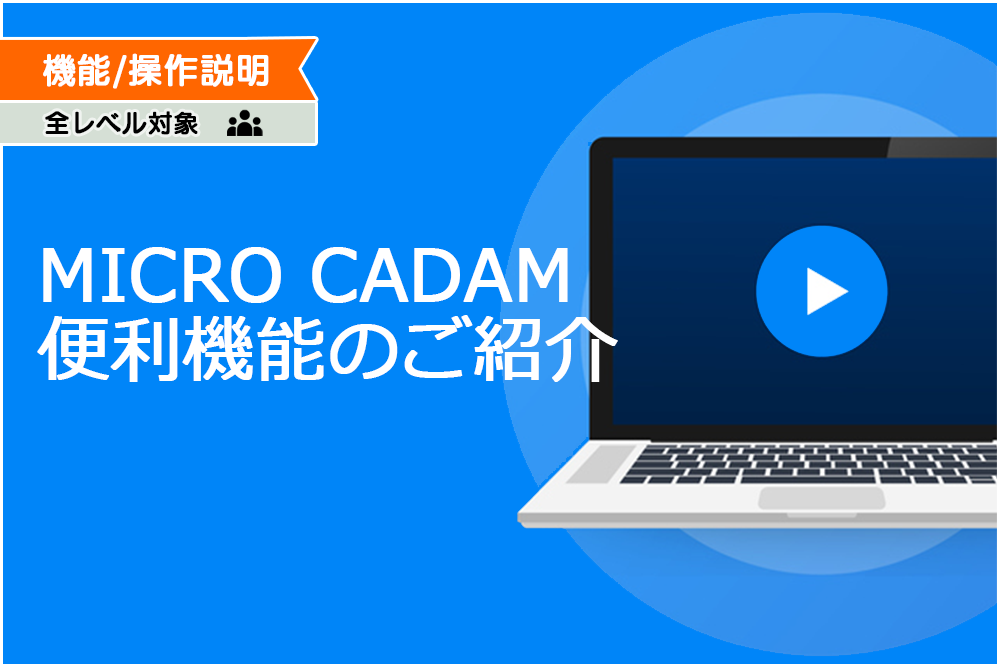 機能/操作説明
全レベル対象

MICRO CADAM
便利機能のご紹介